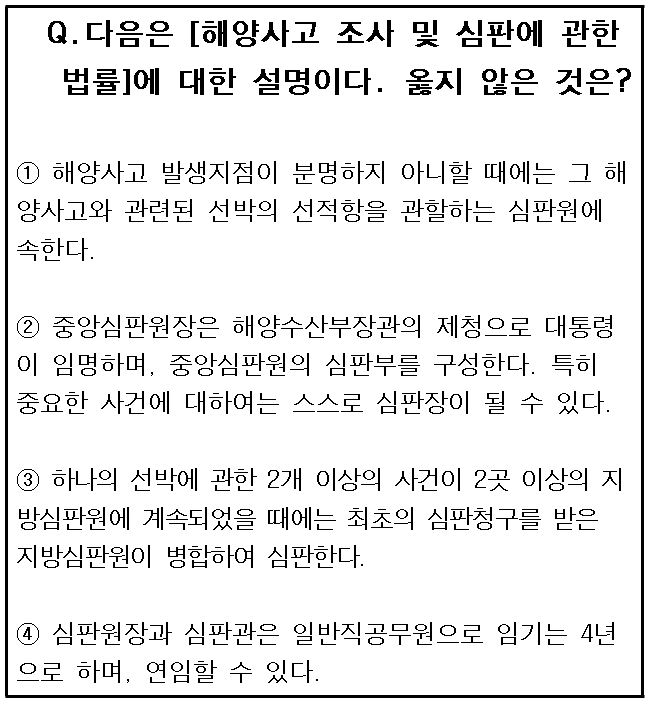 Q. 다음은 [해양사고 조사 및 심판에 관한 법률]에 대한 설명이다. 옳지 않은 것은?

① 해양사고 발생지점이 분명하지 아니할 때에는 그 해양사고와 관련된 선박의 선적항을 관할하는 심판원에 속한다.

② 중앙심판원장은 해양수산부장관의 제청으로 대통령이 임명하며, 중앙심판원의 심판부를 구성한다. 특히 중요한 사건에 대하여는 스스로 심판장이 될 수 있다.

③ 하나의 선박에 관한 2개 이상의 사건이 2곳 이상의 지방심판원에 계속되었을 때에는 최초의 심판청구를 받은 지방심판원이 병합하여 심판한다.

④ 심판원장과 심판관은 일반직공무원으로 임기는 4년으로 하며, 연임할 수 있다.